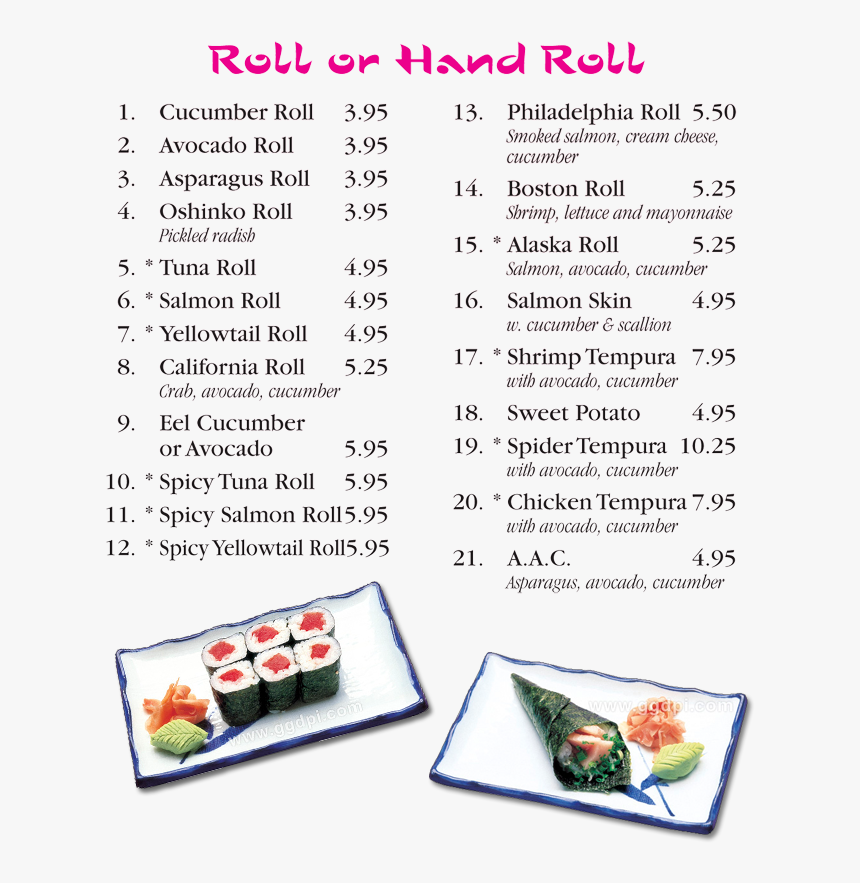 Roll or Hand Roll

1. Cucumber Roll 3.95
2. Avocado Roll 3.95
3. Asparagus Roll 3.95
4. Oshinko Roll 3.95
Pickled radish
5. * Tuna Roll 4.95
6. * Salmon Roll 4.95
7. * Yellowtail Roll 4.95
8. California Roll 5.25
Crab, avocado, cucumber
9. Eel Cucumber or Avocado 5.95
10. * Spicy Tuna Roll 5.95
11. * Spicy Salmon Roll 5.95
12. * Spicy Yellowtail Roll 5.95

13. Philadelphia Roll 5.50
Smoked salmon, cream cheese, cucumber
14. Boston Roll 5.25
Shrimp, lettuce and mayonnaise
15. * Alaska Roll 5.25
Salmon, avocado, cucumber
16. Salmon Skin 4.95
w. cucumber & scallion
17. * Shrimp Tempura 7.95
with avocado, cucumber
18. Sweet Potato 4.95
19. * Spider Tempura 10.25
with avocado, cucumber
20. * Chicken Tempura 7.95
with avocado, cucumber
21. A.A.C. 4.95
Asparagus, avocado, cucumber

www.ggdpi.com